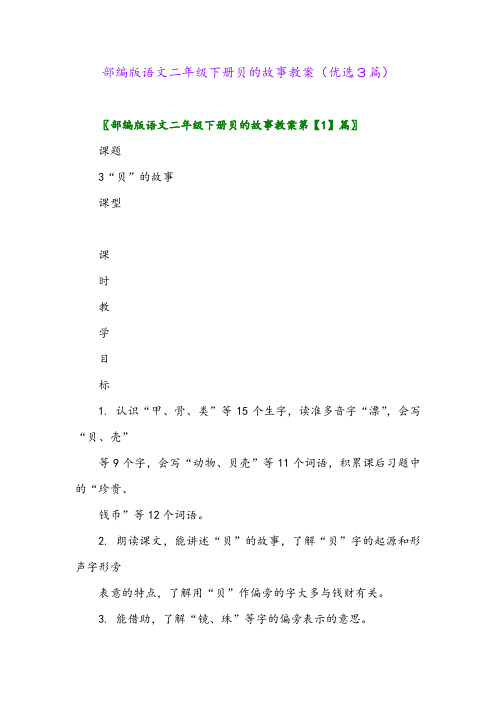 部编版语文二年级下册贝的故事教案（优选3篇）

〖部编版语文二年级下册贝的故事教案第【1】篇〗

课题

3“贝”的故事

课型

课

时

教

学

目

标

1. 认识“甲、骨、类”等15个生字，读准多音字“漂”，会写“贝、壳”

等9个字，会写“动物、贝壳”等11个词语，积累课后习题中的“珍贵、

钱币”等12个词语。

2. 朗读课文，能讲述“贝”的故事，了解“贝”字的起源和形声字形旁

表意的特点，了解用“贝”作偏旁的字大多与钱财有关。

3. 能借助，了解“镜、珠”等字的偏旁表示的意思。